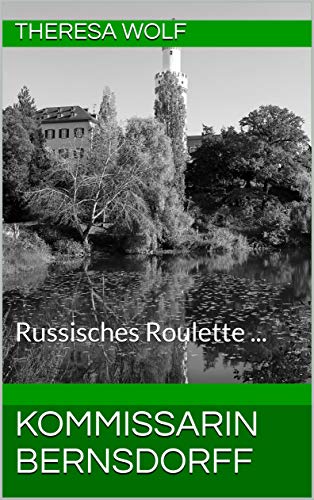 THERESA WOLF

Russisches Roulette ...

KOMMISSARIN BERNSDORFF